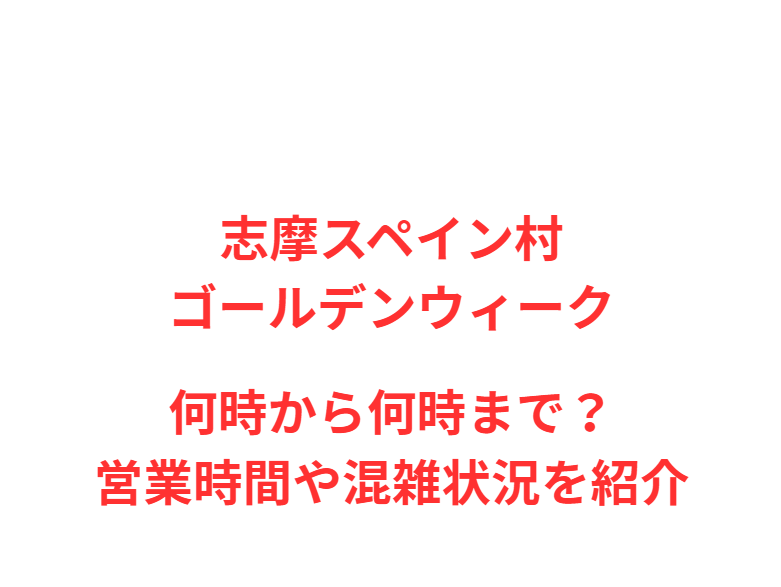 志摩スペイン村
ゴールデンウィーク

何時から何時まで？
営業時間や混雑状況を紹介